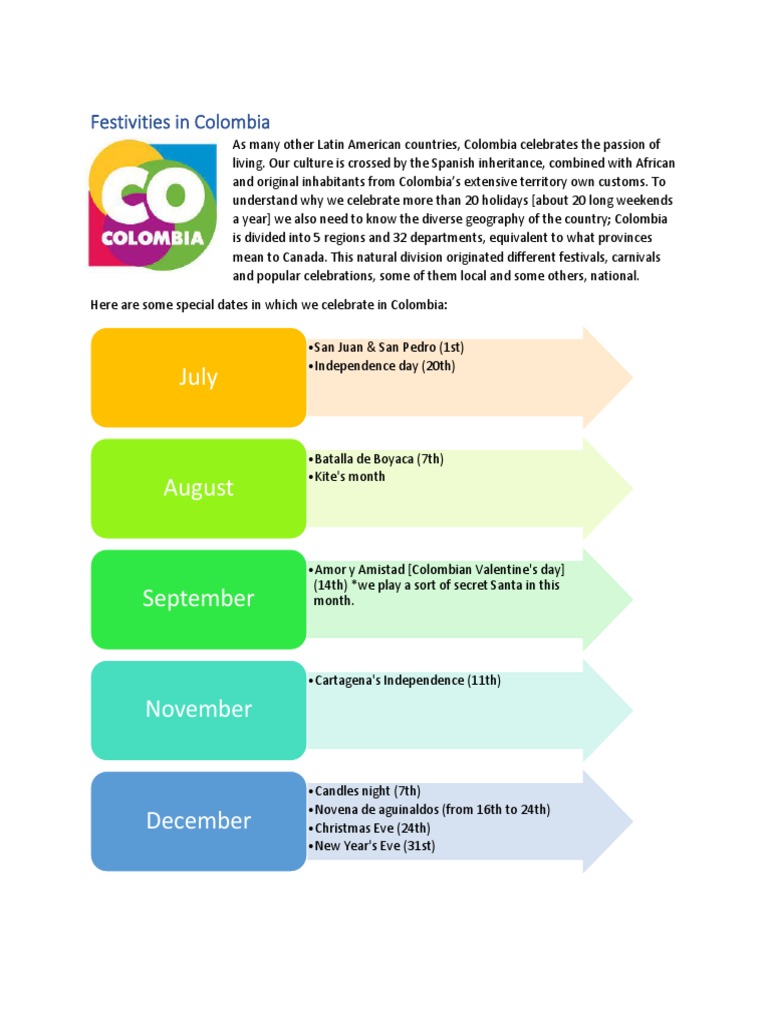 Festivities in Colombia

CO
COLOMBIA

As many other Latin American countries, Colombia celebrates the passion of living. Our culture is crossed by the Spanish inheritance, combined with African and original inhabitants from Colombia's extensive territory own customs. To understand why we celebrate more than 20 holidays [about 20 long weekends a year] we also need to know the diverse geography of the country; Colombia is divided into 5 regions and 32 departments, equivalent to what provinces mean to Canada. This natural division originated different festivals, carnivals and popular celebrations, some of them local and some others, national.

Here are some special dates in which we celebrate in Colombia:

July
•San Juan & San Pedro (1st)
•Independence day (20th)

August
•Batalla de Boyaca (7th)
•Kite's month

September
•Amor y Amistad [Colombian Valentine's day] (14th) *we play a sort of secret Santa in this month.

November
•Cartagena's Independence (11th)

December
•Candles night (7th)
•Novena de aguinaldos (from 16th to 24th)
•Christmas Eve (24th)
•New Year's Eve (31st)